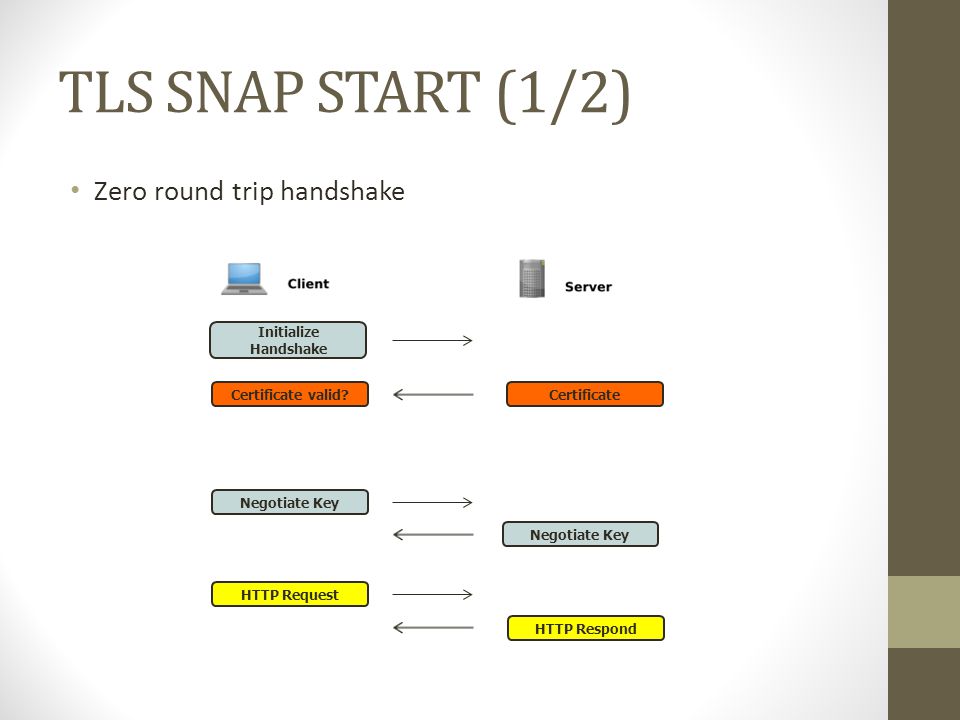 TLS SNAP START (1/2)

• Zero round trip handshake

Client

Server

Initialize Handshake

Certificate valid?

Certificate

Negotiate Key

Negotiate Key

HTTP Request

HTTP Respond